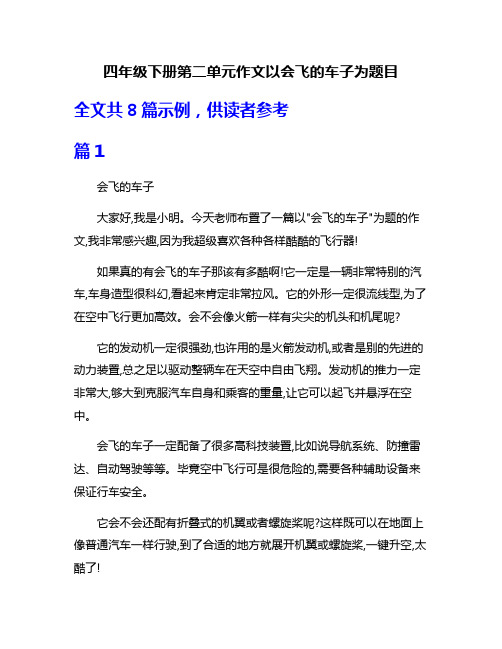 四年级下册第二单元作文以会飞的车子为题目

全文共 8 篇示例，供读者参考

篇 1

会飞的车子

大家好,我是小明。今天老师布置了一篇以"会飞的车子"为题的作文,我非常感兴趣,因为我超级喜欢各种各样酷酷的飞行器!

如果真的有会飞的车子那该有多酷啊!它一定是一辆非常特别的汽车,车身造型很科幻,看起来肯定非常拉风。它的外形一定很流线型,为了在空中飞行更加高效。会不会像火箭一样有尖尖的机头和机尾呢?

它的发动机一定很强劲,也许用的是火箭发动机,或者是别的先进的动力装置,总之足以驱动整辆车在天空中自由飞翔。发动机的推力一定非常大,够大到克服汽车自身和乘客的重量,让它可以起飞并悬浮在空中。

会飞的车子一定配备了很多高科技装置,比如说导航系统、防撞雷达、自动驾驶等等。毕竟空中飞行可是很危险的,需要各种辅助设备来保证行车安全。

它会不会还配有折叠式的机翼或者螺旋桨呢?这样既可以在地面上像普通汽车一样行驶,到了合适的地方就展开机翼或螺旋桨,一键升空,太酷了!